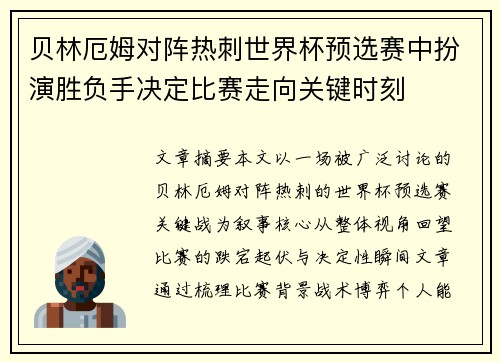 贝林厄姆对阵热刺世界杯预选赛中扮演胜负手决定比赛走向关键时刻

文章摘要本文以一场被广泛讨论的贝林厄姆对阵热刺的世界杯预选赛关键战为叙事核心从整体视角回望比赛的跌宕起伏与决定性瞬间文章通过梳理比赛背景战术博弈个人能